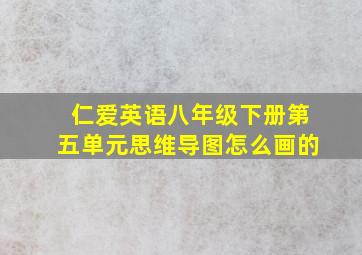 仁爱英语八年级下册第五单元思维导图怎么画的